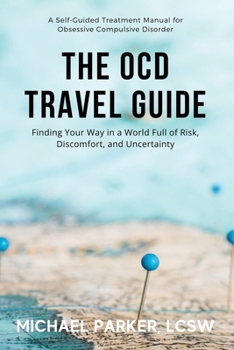 A Self-Guided Treatment Manual for Obsessive Compulsive Disorder

THE OCD TRAVEL GUIDE

Finding Your Way in a World Full of Risk, Discomfort, and Uncertainty

MICHAEL PARKER, LCSW